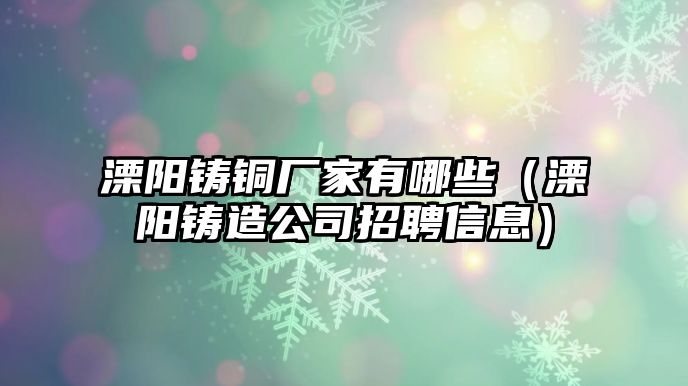 溧阳铸铜厂家有哪些（溧阳铸造公司招聘信息）